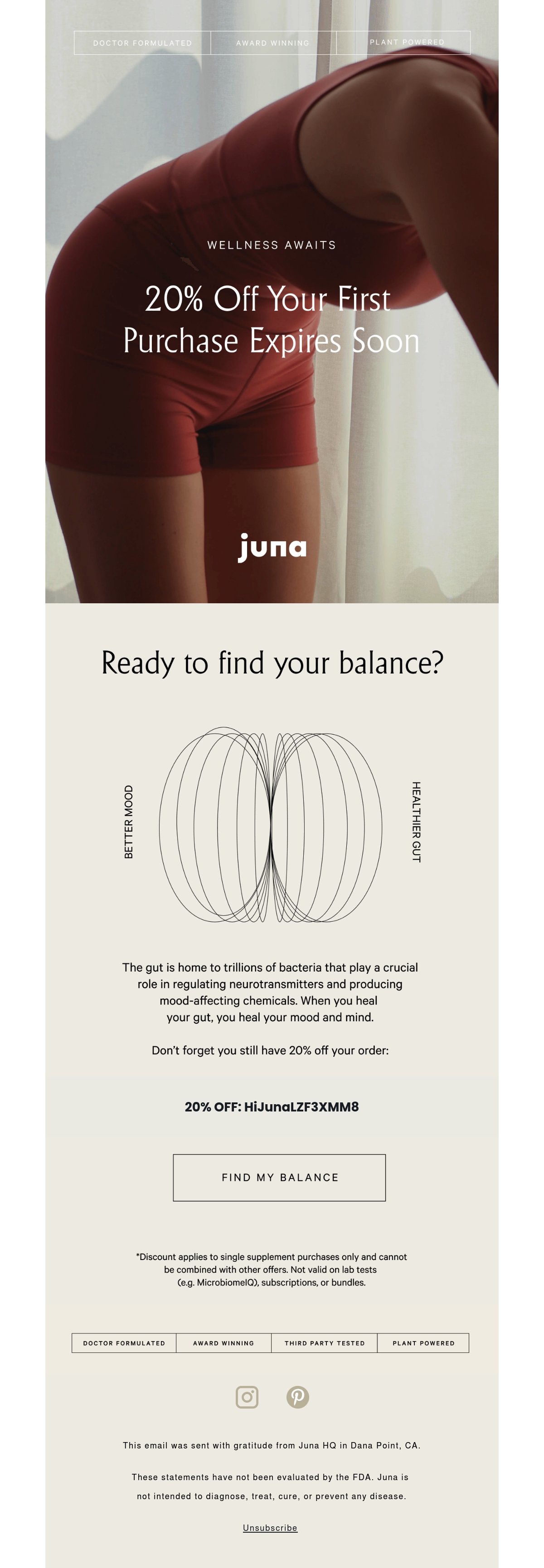 DOCTOR FORMULATED
AWARD WINNING
PLANT POWERED

WELLNESS AWAITS

20% Off Your First Purchase Expires Soon

juna

Ready to find your balance?

BETTER MOOD

HEALTHIER GUT

The gut is home to trillions of bacteria that play a crucial role in regulating neurotransmitters and producing mood-affecting chemicals. When you heal your gut, you heal your mood and mind.

Don't forget you still have 20% off your order:

20% OFF: HiJunaLZF3XMM8

FIND MY BALANCE

*Discount applies to single supplement purchases only and cannot be combined with other offers. Not valid on lab tests (e.g. MicrobiomeIQ), subscriptions, or bundles.

DOCTOR FORMULATED
AWARD WINNING
THIRD PARTY TESTED
PLANT POWERED

This email was sent with gratitude from Juna HQ in Dana Point, CA.

These statements have not been evaluated by the FDA. Juna is not intended to diagnose, treat, cure, or prevent any disease.

Unsubscribe